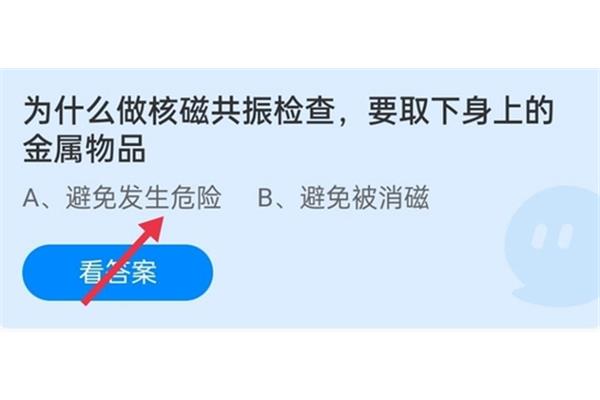 为什么做核磁共振检查，要取下身上的金属物品

A、避免发生危险　B、避免被消磁

看答案